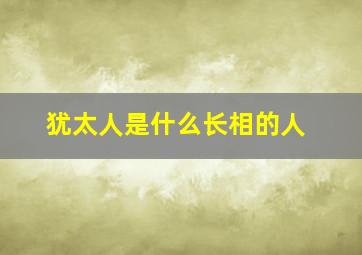 犹太人是什么长相的人